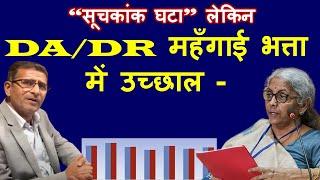 “सूचकांक घटा” लेकिन

DA/DR महँगाई भत्ता में उच्छाल -